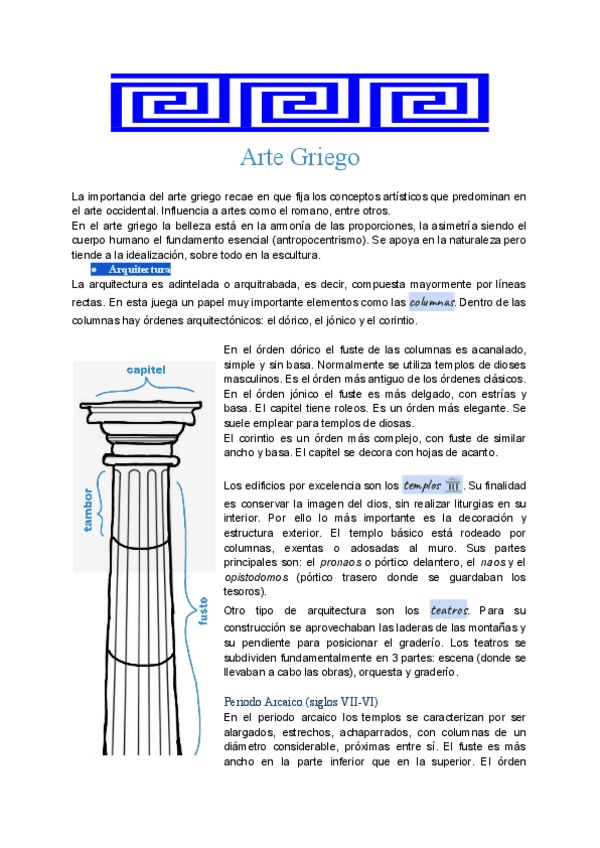 Arte Griego

La importancia del arte griego recae en que fija los conceptos artísticos que predominan en el arte occidental. Influencia a artes como el romano, entre otros.
En el arte griego la belleza está en la armonía de las proporciones, la asimetría siendo el cuerpo humano el fundamento esencial (antropocentrismo). Se apoya en la naturaleza pero tiende a la idealización, sobre todo en la escultura.

● Arquitectura

La arquitectura es adintelada o arquitrabada, es decir, compuesta mayormente por líneas rectas. En esta juega un papel muy importante elementos como las columnas. Dentro de las columnas hay órdenes arquitectónicos: el dórico, el jónico y el corintio.

capitel

tambor

fuste

En el órden dórico el fuste de las columnas es acanalado, simple y sin basa. Normalmente se utiliza templos de dioses masculinos. Es el órden más antiguo de los órdenes clásicos.
En el órden jónico el fuste es más delgado, con estrías y basa. El capitel tiene roleos. Es un órden más elegante. Se suele emplear para templos de diosas.
El corintio es un órden más complejo, con fuste de similar ancho y basa. El capitel se decora con hojas de acanto.

Los edificios por excelencia son los templos. Su finalidad es conservar la imagen del dios, sin realizar liturgias en su interior. Por ello lo más importante es la decoración y estructura exterior. El templo básico está rodeado por columnas, exentas o adosadas al muro. Sus partes principales son: el pronaos o pórtico delantero, el naos y el opistodomos (pórtico trasero donde se guardaban los tesoros).
Otro tipo de arquitectura son los teatros. Para su construcción se aprovechaban las laderas de las montañas y su pendiente para posicionar el graderío. Los teatros se subdividen fundamentalmente en 3 partes: escena (donde se llevaban a cabo las obras), orquesta y graderío.

Periodo Arcaico (siglos VII-VI)
En el periodo arcaico los templos se caracterizan por ser alargados, estrechos, achaparrados, con columnas de un diámetro considerable, próximas entre sí. El fuste es más ancho en la parte inferior que en la superior. El órden